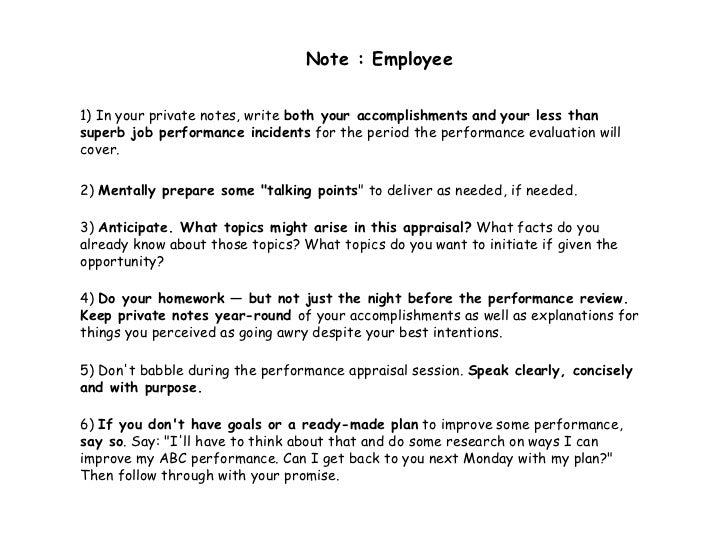 Note : Employee

1) In your private notes, write both your accomplishments and your less than superb job performance incidents for the period the performance evaluation will cover.

2) Mentally prepare some "talking points" to deliver as needed, if needed.

3) Anticipate. What topics might arise in this appraisal? What facts do you already know about those topics? What topics do you want to initiate if given the opportunity?

4) Do your homework — but not just the night before the performance review. Keep private notes year-round of your accomplishments as well as explanations for things you perceived as going awry despite your best intentions.

5) Don't babble during the performance appraisal session. Speak clearly, concisely and with purpose.

6) If you don't have goals or a ready-made plan to improve some performance, say so. Say: "I'll have to think about that and do some research on ways I can improve my ABC performance. Can I get back to you next Monday with my plan?" Then follow through with your promise.